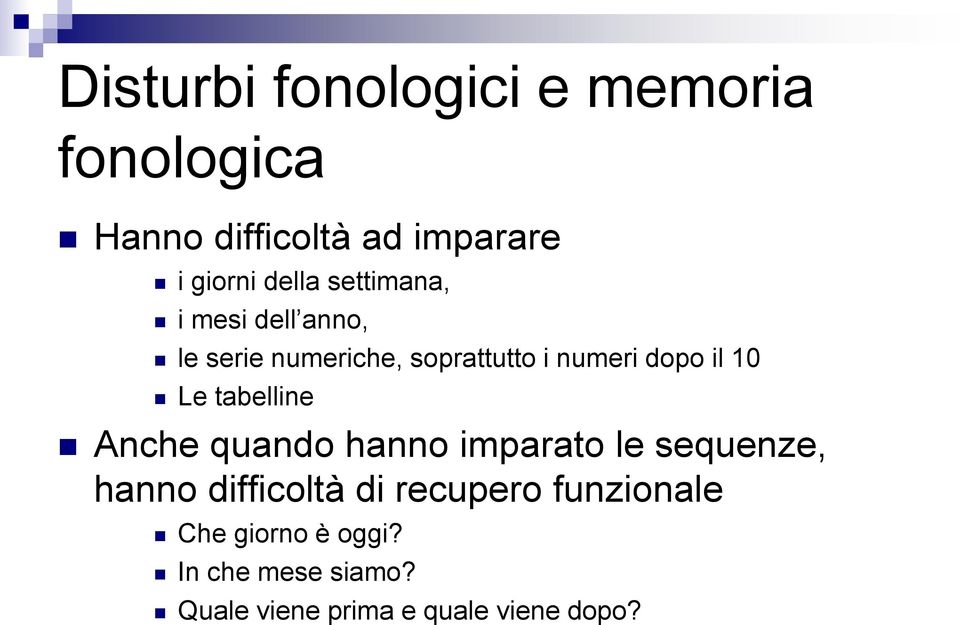 Disturbi fonologici e memoria fonologica

Hanno difficoltà ad imparare
i giorni della settimana,
i mesi dell’anno,
le serie numeriche, soprattutto i numeri dopo il 10
Le tabelline

Anche quando hanno imparato le sequenze, hanno difficoltà di recupero funzionale
Che giorno è oggi?
In che mese siamo?
Quale viene prima e quale viene dopo?